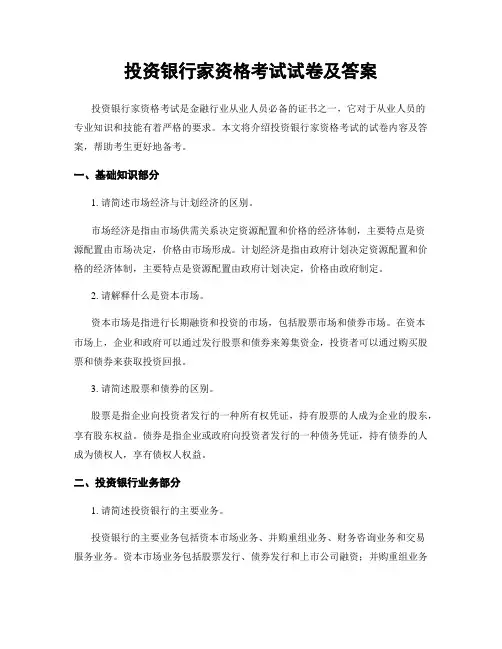 投资银行家资格考试试卷及答案

投资银行家资格考试是金融行业从业人员必备的证书之一，它对于从业人员的专业知识和技能有着严格的要求。本文将介绍投资银行家资格考试的试卷内容及答案，帮助考生更好地备考。

一、基础知识部分

1. 请简述市场经济与计划经济的区别。

市场经济是指由市场供需关系决定资源配置和价格的经济体制，主要特点是资源配置由市场决定，价格由市场形成。计划经济是指由政府计划决定资源配置和价格的经济体制，主要特点是资源配置由政府计划决定，价格由政府制定。

2. 请解释什么是资本市场。

资本市场是指进行长期融资和投资的市场，包括股票市场和债券市场。在资本市场上，企业和政府可以通过发行股票和债券来筹集资金，投资者可以通过购买股票和债券来获取投资回报。

3. 请简述股票和债券的区别。

股票是指企业向投资者发行的一种所有权凭证，持有股票的人成为企业的股东，享有股东权益。债券是指企业或政府向投资者发行的一种债务凭证，持有债券的人成为债权人，享有债权人权益。

二、投资银行业务部分

1. 请简述投资银行的主要业务。

投资银行的主要业务包括资本市场业务、并购重组业务、财务咨询业务和交易服务业务。资本市场业务包括股票发行、债券发行和上市公司融资；并购重组业务